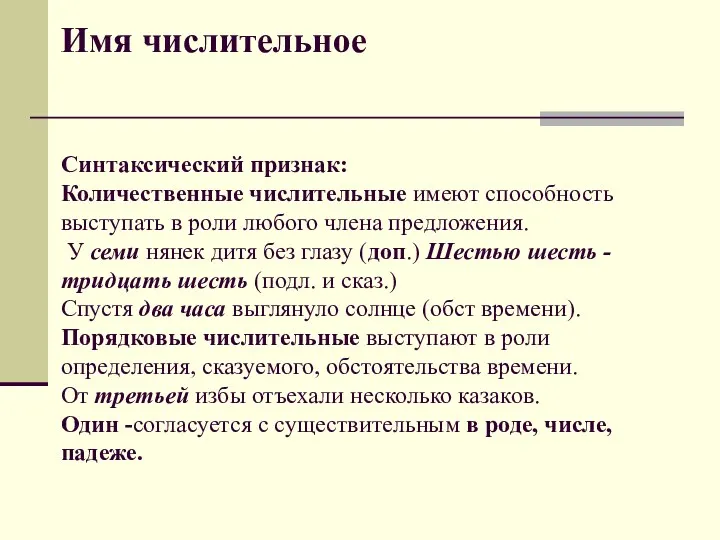 Имя числительное

Синтаксический признак:
Количественные числительные имеют способность выступать в роли любого члена предложения.
У семи нянек дитя без глазу (доп.) Шестью шесть - тридцать шесть (подл. и сказ.)
Спустя два часа выглянуло солнце (обст времени).
Порядковые числительные выступают в роли определения, сказуемого, обстоятельства времени.
От третьей избы отъехали несколько казаков.
Один -согласуется с существительным в роде, числе, падеже.